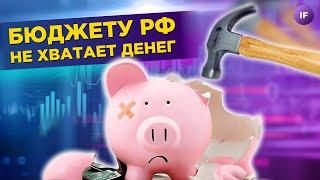 БЮДЖЕТУ РФ
НЕ ХВАТАЕТ ДЕНЕГ

IF